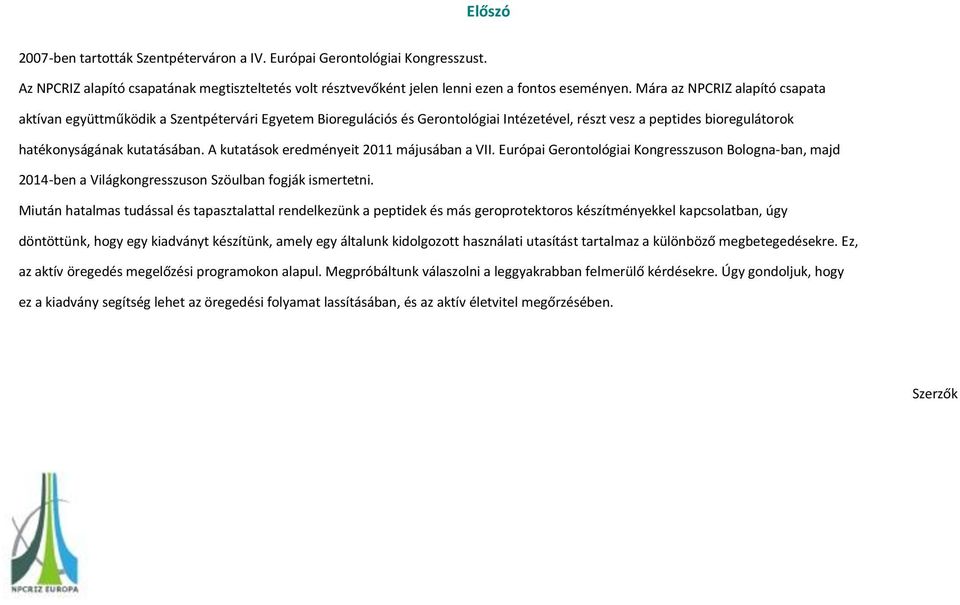 Előszó

2007-ben tartották Szentpéterváron a IV. Európai Gerontológiai Kongresszust.

Az NPCRIZ alapító csapatának megtiszteltetés volt résztvevőként jelen lenni ezen a fontos eseményen. Mára az NPCRIZ alapító csapata aktívan együttműködik a Szentpétervári Egyetem Bioregulációs és Gerontológiai Intézetével, részt vesz a peptides bioregulátorok hatékonyságának kutatásában. A kutatások eredményeit 2011 májusában a VII. Európai Gerontológiai Kongresszuson Bologna-ban, majd 2014-ben a Világkongresszuson Szöulban fogják ismertetni.

Miután hatalmas tudással és tapasztalattal rendelkezünk a peptidek és más geroprotektoros készítményekkel kapcsolatban, úgy döntöttünk, hogy egy kiadványt készítünk, amely egy általunk kidolgozott használati utasítást tartalmaz a különböző megbetegedésekre. Ez, az aktív öregedés megelőzési programokon alapul. Megpróbáltunk válaszolni a leggyakrabban felmerülő kérdésekre. Úgy gondoljuk, hogy ez a kiadvány segítség lehet az öregedési folyamat lassításában, és az aktív életvitel megőrzésében.

Szerzők

NPCRIZ EUROPA